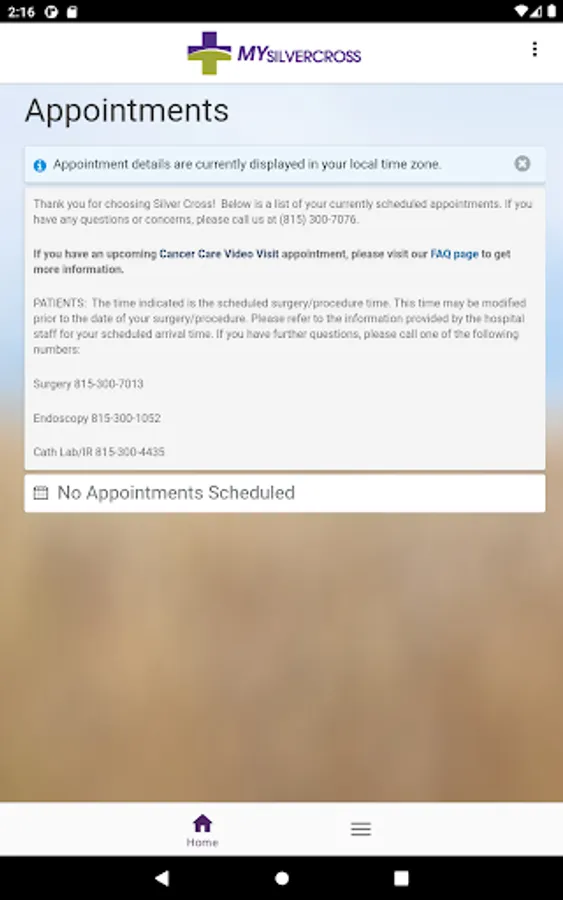 2:16

MYSILVERCROSS

Appointments

Appointment details are currently displayed in your local time zone.

Thank you for choosing Silver Cross! Below is a list of your currently scheduled appointments. If you have any questions or concerns, please call us at (815) 300-7076.

If you have an upcoming Cancer Care Video Visit appointment, please visit our FAQ page to get more information.

PATIENTS: The time indicated is the scheduled surgery/procedure time. This time may be modified prior to the date of your surgery/procedure. Please refer to the information provided by the hospital staff for your scheduled arrival time. If you have further questions, please call one of the following numbers:

Surgery 815-300-7013

Endoscopy 815-300-1052

Cath Lab/IR 815-300-4435

No Appointments Scheduled

Home